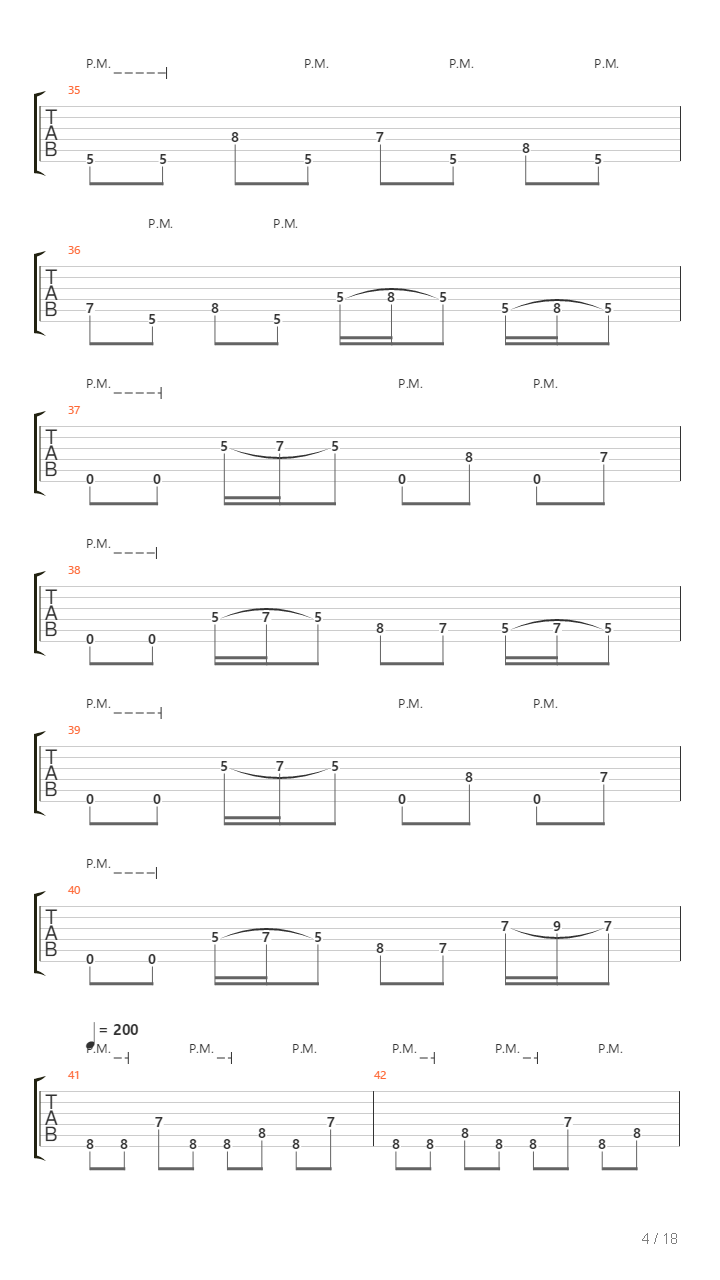 P.M. P.M. P.M. P.M.

35

T
A
B

5 5 8 5 7 5 8 5

P.M. P.M.

36

T
A
B

7 5 8 5 5 8 5 5 8 5

P.M. P.M. P.M.

37

T
A
B

0 0 5 7 5 0 8 0 7

P.M.

38

T
A
B

0 0 5 7 5 8 7 5 7 5

P.M. P.M. P.M.

39

T
A
B

0 0 5 7 5 0 8 0 7

P.M.

40

T
A
B

0 0 5 7 5 8 7 7 9 7

= 200

P.M. P.M. P.M. P.M. P.M. P.M.

41

T
A
B

8 8 7 8 8 8 8 7

42

8 8 8 8 8 7 8 8

4 / 18